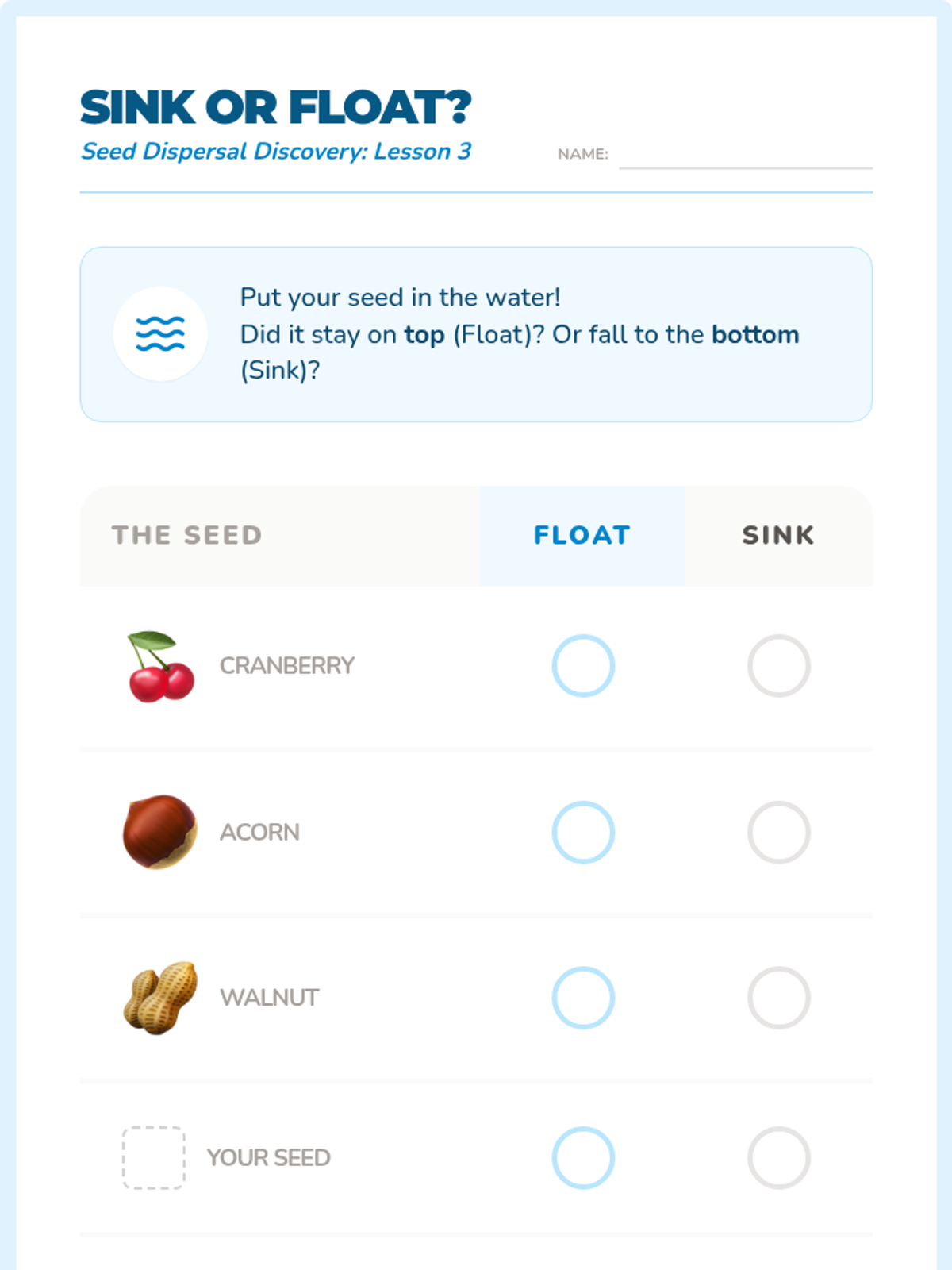 SINK OR FLOAT?
Seed Dispersal Discovery: Lesson 3

NAME: ____

Put your seed in the water!
Did it stay on top (Float)? Or fall to the bottom (Sink)?

| THE SEED | FLOAT | SINK |
|---|---|---|
| CRANBERRY | ○ | ○ |
| ACORN | ○ | ○ |
| WALNUT | ○ | ○ |
| YOUR SEED | ○ | ○ |